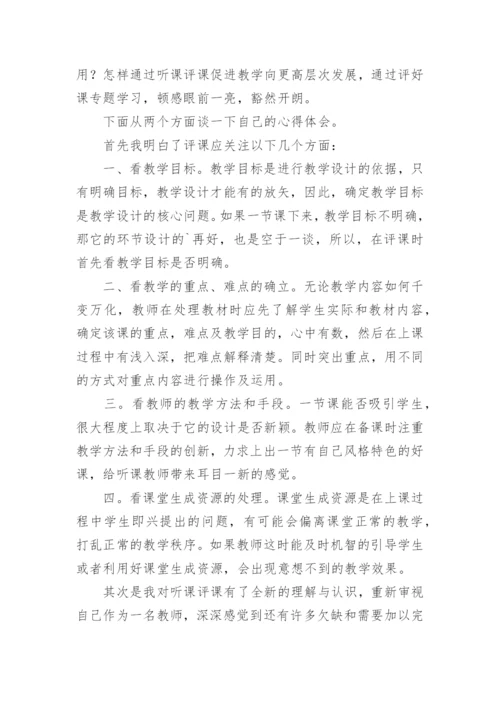 用？怎样通过听课评课促进教学向更高层次发展，通过评好课专题学习，顿感眼前一亮，豁然开朗。

下面从两个方面谈一下自己的心得体会。

首先我明白了评课应关注以下几个方面：

一、看教学目标。教学目标是进行教学设计的依据，只有明确目标，教学设计才能有的放矢，因此，确定教学目标是教学设计的核心问题。如果一节课下来，教学目标不明确，那它的环节设计的`再好，也是空于一谈，所以，在评课时首先看教学目标是否明确。

二、看教学的重点、难点的确立。无论教学内容如何千变万化，教师在处理教材时应先了解学生实际和教材内容，确定该课的重点，难点及教学目的，心中有数，然后在上课过程中有浅入深，把难点解释清楚。同时突出重点，用不同的方式对重点内容进行操作及运用。

三。看教师的教学方法和手段。一节课能否吸引学生，很大程度上取决于它的设计是否新颖。教师应在备课时注重教学方法和手段的创新，力求上出一节有自己风格特色的好课，给听课教师带来耳目一新的感觉。

四。看课堂生成资源的处理。课堂生成资源是在上课过程中学生即兴提出的问题，有可能会偏离课堂正常的教学，打乱正常的教学秩序。如果教师这时能及时机智的引导学生或者利用好课堂生成资源，会出现意想不到的教学效果。

其次是我对听课评课有了全新的理解与认识，重新审视自己作为一名教师，深深感觉到还有许多欠缺和需要加以完